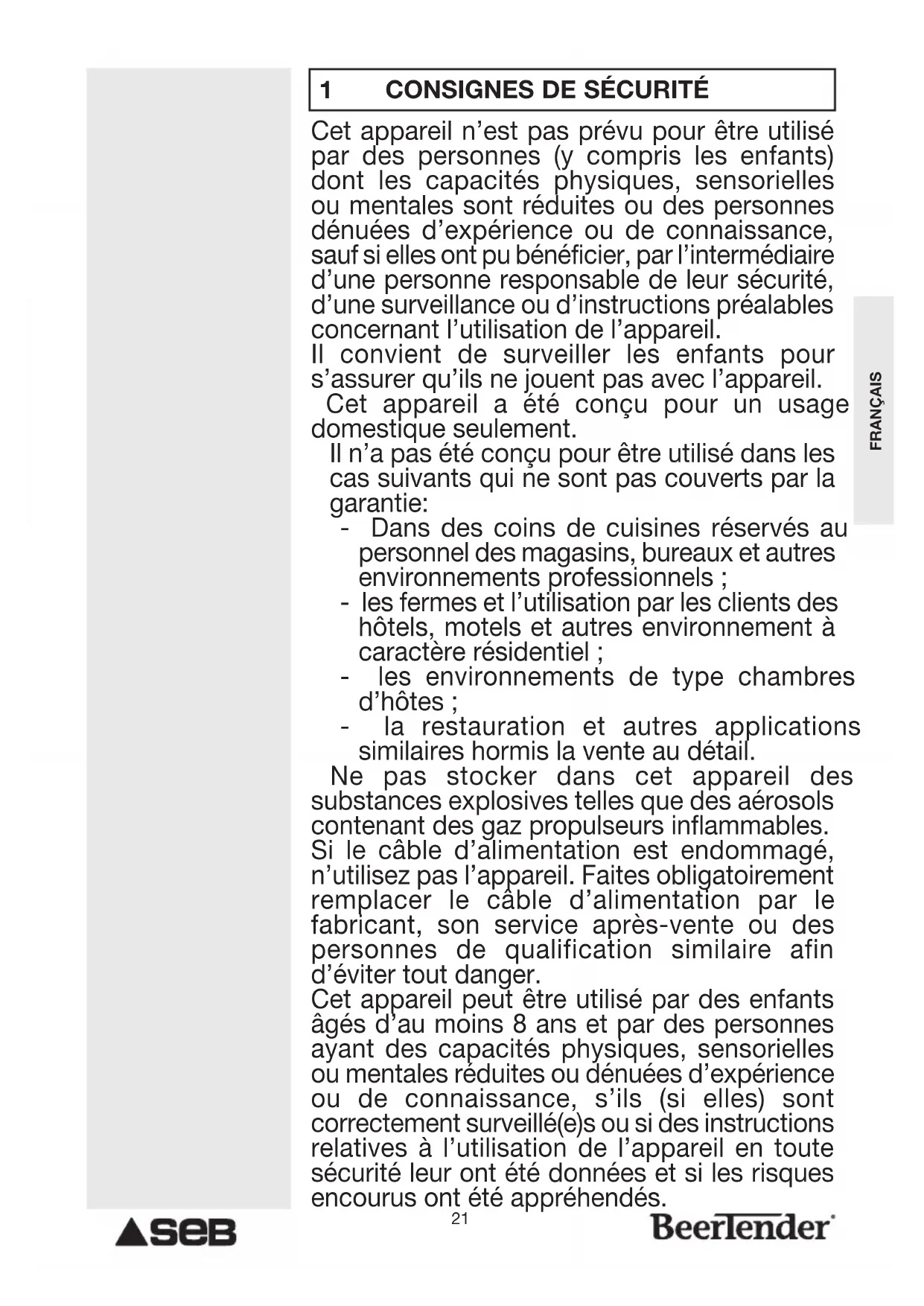 1 CONSIGNES DE SÉCURITÉ

Cet appareil n'est pas prévu pour être utilisé par des personnes (y compris les enfants) dont les capacités physiques, sensorielles ou mentales sont réduites ou des personnes dénuées d'expérience ou de connaissance, sauf si elles ont pu bénéficier, par l'intermédiaire d'une personne responsable de leur sécurité, d'une surveillance ou d'instructions préalables concernant l'utilisation de l'appareil.
Il convient de surveiller les enfants pour s'assurer qu'ils ne jouent pas avec l'appareil.
Cet appareil a été conçu pour un usage domestique seulement.
Il n'a pas été conçu pour être utilisé dans les cas suivants qui ne sont pas couverts par la garantie:
- Dans des coins de cuisines réservés au personnel des magasins, bureaux et autres environnements professionnels ;
- les fermes et l'utilisation par les clients des hôtels, motels et autres environnement à caractère résidentiel ;
- les environnements de type chambres d'hôtes ;
- la restauration et autres applications similaires hormis la vente au détail.
Ne pas stocker dans cet appareil des substances explosives telles que des aérosols contenant des gaz propulseurs inflammables.
Si le câble d'alimentation est endommagé, n'utilisez pas l'appareil. Faites obligatoirement remplacer le câble d'alimentation par le fabricant, son service après-vente ou des personnes de qualification similaire afin d'éviter tout danger.
Cet appareil peut être utilisé par des enfants âgés d'au moins 8 ans et par des personnes ayant des capacités physiques, sensorielles ou mentales réduites ou dénuées d'expérience ou de connaissance, s'ils (si elles) sont correctement surveillé(e)s ou si des instructions relatives à l'utilisation de l'appareil en toute sécurité leur ont été données et si les risques encourus ont été appréhendés.

FRANÇAIS

SEB 21 BeerTender